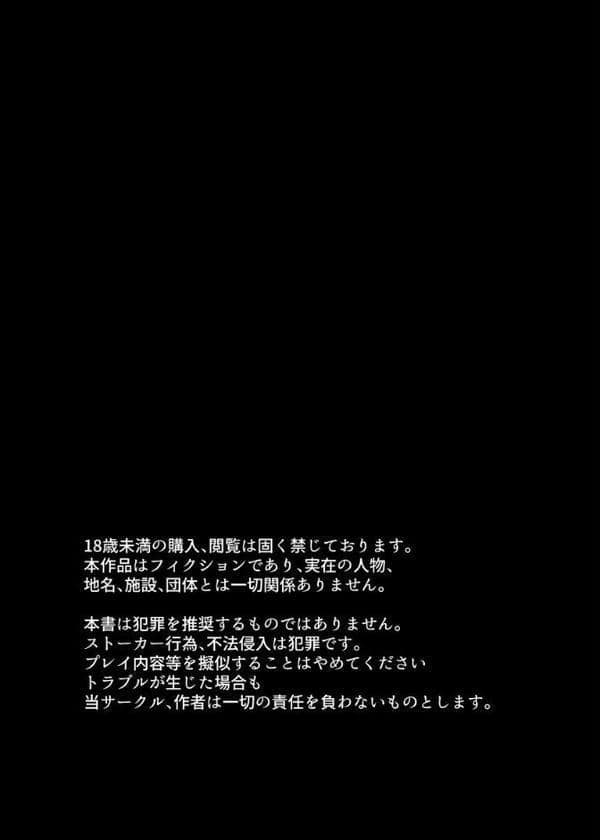 18歳未満の購入、閲覧は固く禁じております。
本作品はフィクションであり、実在の人物、
地名、施設、団体とは一切関係ありません。

本書は犯罪を推奨するものではありません。
ストーカー行為、不法侵入は犯罪です。
プレイ内容等を擬似することはやめてください
トラブルが生じた場合も
当サークル、作者は一切の責任を負わないものとします。